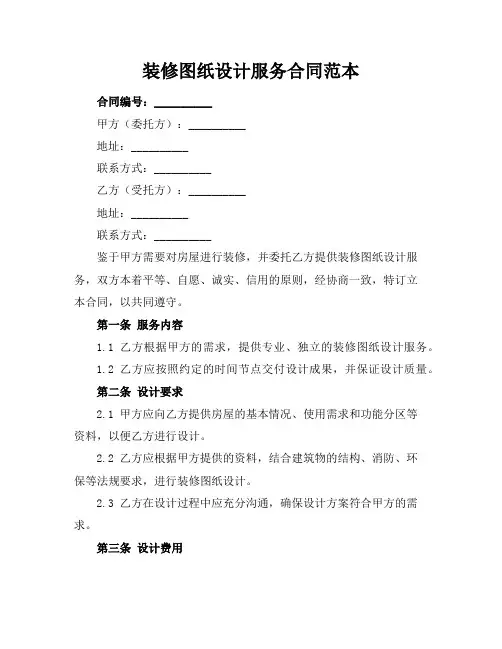 装修图纸设计服务合同范本

合同编号：__________

甲方（委托方）：__________

地址：__________

联系方式：__________

乙方（受托方）：__________

地址：__________

联系方式：__________

鉴于甲方需要对房屋进行装修，并委托乙方提供装修图纸设计服务，双方本着平等、自愿、诚实、信用的原则，经协商一致，特订立本合同，以共同遵守。

第一条 服务内容

1.1 乙方根据甲方的需求，提供专业、独立的装修图纸设计服务。

1.2 乙方应按照约定的时间节点交付设计成果，并保证设计质量。

第二条 设计要求

2.1 甲方应向乙方提供房屋的基本情况、使用需求和功能分区等资料，以便乙方进行设计。

2.2 乙方应根据甲方提供的资料，结合建筑物的结构、消防、环保等法规要求，进行装修图纸设计。

2.3 乙方在设计过程中应充分沟通，确保设计方案符合甲方的需求。

第三条 设计费用